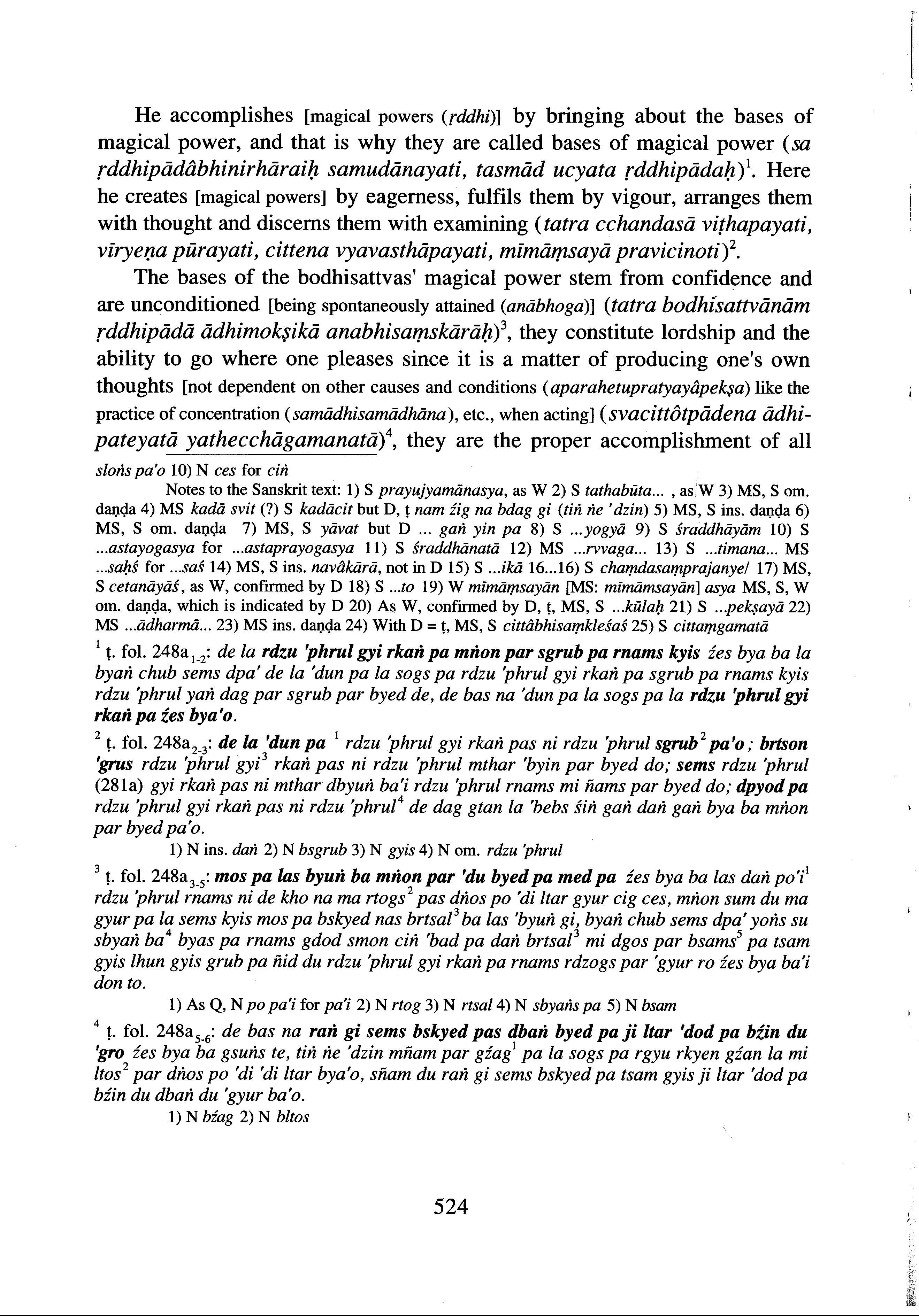 He accomplishes [magical powers (ṛddhi)] by bringing about the bases of magical power, and that is why they are called bases of magical power (sa ṛddhipādâbhinirhāraiḥ samudānayati, tasmād ucyata ṛddhipādaḥ)$^1$. Here he creates [magical powers] by eagerness, fulfils them by vigour, arranges them with thought and discerns them with examining (tatra cchandasā viṭhapayati, vīryeṇa pūrayati, cittena vyavasthāpayati, mīmāṃsayā pravicinoti)$^2$.

The bases of the bodhisattvas' magical power stem from confidence and are unconditioned [being spontaneously attained (anābhoga)] (tatra bodhisattvānām ṛddhipādā ādhimokṣikā anabhisaṃskārāḥ)$^3$, they constitute lordship and the ability to go where one pleases since it is a matter of producing one's own thoughts [not dependent on other causes and conditions (aparahetupratyayâpekṣa) like the practice of concentration (samādhisamādhāna), etc., when acting] (svacittôtpādena ādhipateyatā yathecchāgamanatā)$^4$, they are the proper accomplishment of all

sloṅs pa'o 10) N ces for ciṅ

Notes to the Sanskrit text: 1) S prayujyamānasya, as W 2) S tathabūta... , as W 3) MS, S om. daṇḍa 4) MS kadā svit (?) S kadācit but D, ṭ nam źig na bdag gi (tiṅ ṅe 'dzin) 5) MS, S ins. daṇḍa 6) MS, S om. daṇḍa 7) MS, S yāvat but D ... gaṅ yin pa 8) S ...yogyā 9) S śraddhāyām 10) S ...astayogasya for ...astaprayogasya 11) S śraddhānatā 12) MS ...rvvaga... 13) S ...timana... MS ...saḥś for ...saś 14) MS, S ins. navâkārā, not in D 15) S ...ikā 16...16) S chaṃdasaṃprajanye/ 17) MS, S cetanāyāś, as W, confirmed by D 18) S ...to 19) W mīmāṃsayān [MS: mīmāmsayān] asya MS, S, W om. daṇḍa, which is indicated by D 20) As W, confirmed by D, ṭ, MS, S ...kūlaḥ 21) S ...pekṣayā 22) MS ...ādharmā... 23) MS ins. daṇḍa 24) With D = ṭ, MS, S cittâbhisaṃkleśaś 25) S cittaṃgamatā

$^1$ ṭ. fol. 248a$_{1-2}$: de la rdzu 'phrul gyi rkaṅ pa mṅon par sgrub pa rnams kyis źes bya ba la byaṅ chub sems dpa' de la 'dun pa la sogs pa rdzu 'phrul gyi rkaṅ pa sgrub pa rnams kyis rdzu 'phrul yaṅ dag par sgrub par byed de, de bas na 'dun pa la sogs pa la rdzu 'phrul gyi rkaṅ pa źes bya'o.

$^2$ ṭ. fol. 248a$_{2-3}$: de la 'dun pa $^1$ rdzu 'phrul gyi rkaṅ pas ni rdzu 'phrul sgrub$^2$ pa'o; brtson 'grus rdzu 'phrul gyi$^3$ rkaṅ pas ni rdzu 'phrul mthar 'byin par byed do; sems rdzu 'phrul (281a) gyi rkaṅ pas ni mthar dbyuṅ ba'i rdzu 'phrul rnams mi ñams par byed do; dpyod pa rdzu 'phrul gyi rkaṅ pas ni rdzu 'phrul$^4$ de dag gtan la 'bebs śiṅ gaṅ daṅ gaṅ bya ba mṅon par byed pa'o.

1) N ins. daṅ 2) N bsgrub 3) N gyis 4) N om. rdzu 'phrul

$^3$ ṭ. fol. 248a$_{3-5}$: mos pa las byuṅ ba mṅon par 'du byed pa med pa źes bya ba las daṅ po'i$^1$ rdzu 'phrul rnams ni de kho na ma rtogs$^2$ pas dṅos po 'di ltar gyur cig ces, mṅon sum du ma gyur pa la sems kyis mos pa bskyed nas brtsal$^3$ ba las 'byuṅ gi, byaṅ chub sems dpa' yoṅs su sbyaṅ ba$^4$ byas pa rnams gdod smon ciṅ 'bad pa daṅ brtsal$^3$ mi dgos par bsams$^5$ pa tsam gyis lhun gyis grub pa ñid du rdzu 'phrul gyi rkaṅ pa rnams rdzogs par 'gyur ro źes bya ba'i don to.

1) As Q, N po pa'i for pa'i 2) N rtog 3) N rtsal 4) N sbyaṅs pa 5) N bsam

$^4$ ṭ. fol. 248a$_{5-6}$: de bas na raṅ gi sems bskyed pas dbaṅ byed pa ji ltar 'dod pa bźin du 'gro źes bya ba gsuṅs te, tiṅ ṅe 'dzin mñam par gźag$^1$ pa la sogs pa rgyu rkyen gźan la mi ltos$^2$ par dṅos po 'di 'di ltar bya'o, sñam du raṅ gi sems bskyed pa tsam gyis ji ltar 'dod pa bźin du dbaṅ du 'gyur ba'o.

1) N bźag 2) N bltos

524